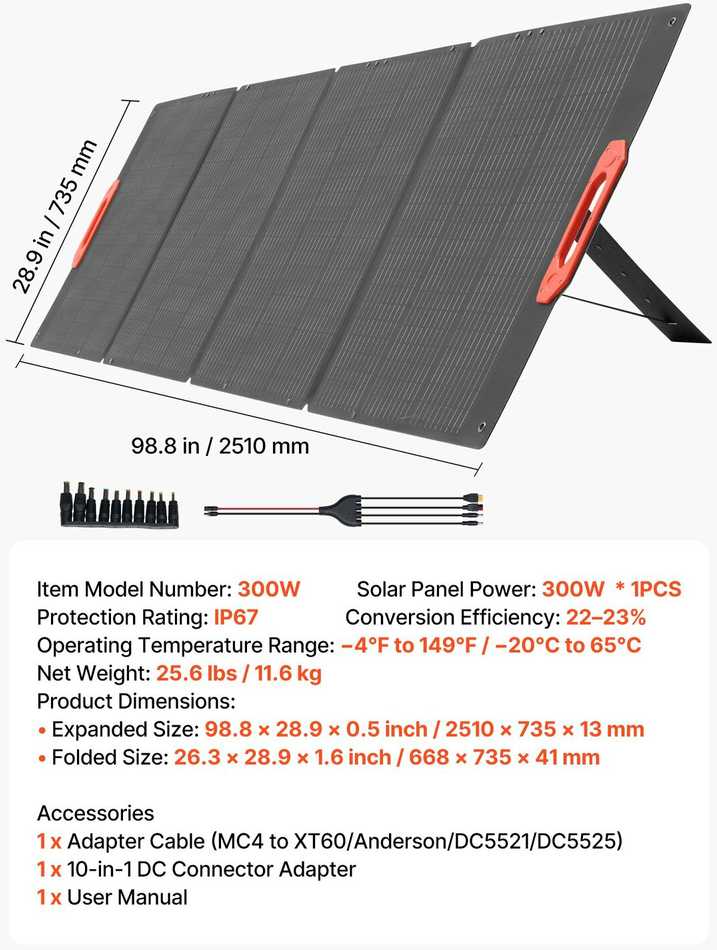 28.9 in / 735 mm

98.8 in / 2510 mm

Item Model Number: 300W
Solar Panel Power: 300W * 1PCS
Protection Rating: IP67
Conversion Efficiency: 22–23%
Operating Temperature Range: –4°F to 149°F / –20°C to 65°C
Net Weight: 25.6 lbs / 11.6 kg
Product Dimensions:
• Expanded Size: 98.8 × 28.9 × 0.5 inch / 2510 × 735 × 13 mm
• Folded Size: 26.3 × 28.9 × 1.6 inch / 668 × 735 × 41 mm

Accessories
1 x Adapter Cable (MC4 to XT60/Anderson/DC5521/DC5525)
1 x 10-in-1 DC Connector Adapter
1 x User Manual